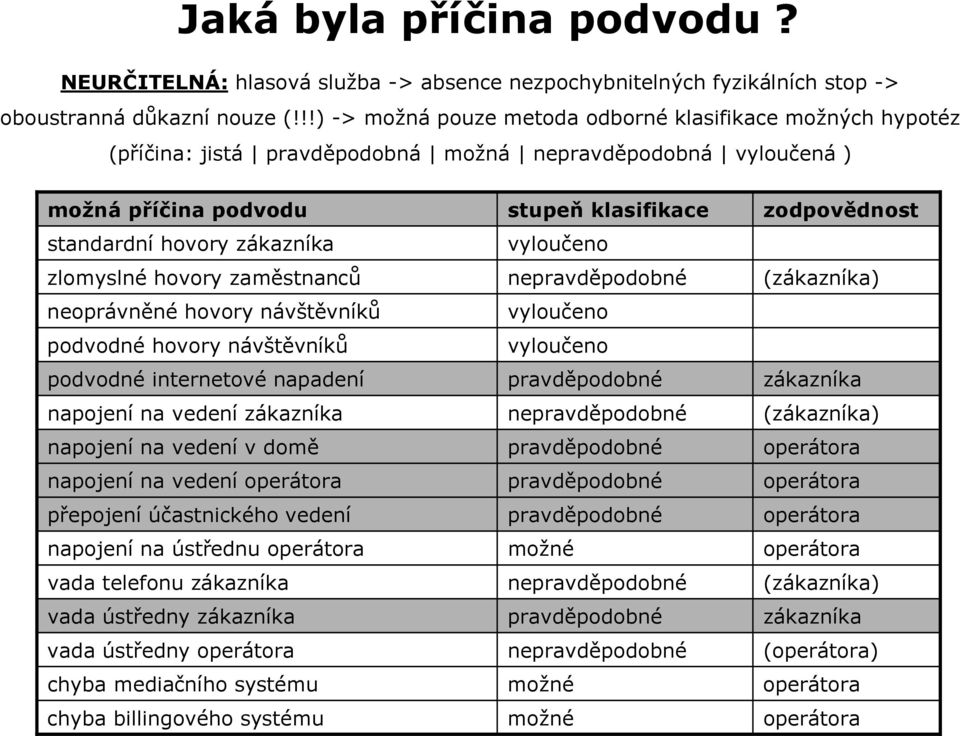 Jaká byla příčina podvodu ?

NEURČITELNÁ: hlasová služba -> absence nezpochybnitelných fyzikálních stop -> oboustranná důkazní nouze (!!!) -> možná pouze metoda odborné klasifikace možných hypotéz (příčina: jistá | pravděpodobná | možná | nepravděpodobná | vyloučená )

| možná příčina podvodu | stupeň klasifikace | zodpovědnost |
|---|---|---|
| standardní hovory zákazníka | vyloučeno | |
| zlomyslné hovory zaměstnanců | nepravděpodobné | (zákazníka) |
| neoprávněné hovory návštěvníků | vyloučeno | |
| podvodné hovory návštěvníků | vyloučeno | |
| podvodné internetové napadení | pravděpodobné | zákazníka |
| napojení na vedení zákazníka | nepravděpodobné | (zákazníka) |
| napojení na vedení v domě | pravděpodobné | operátora |
| napojení na vedení operátora | pravděpodobné | operátora |
| přepojení účastnického vedení | pravděpodobné | operátora |
| napojení na ústřednu operátora | možné | operátora |
| vada telefonu zákazníka | nepravděpodobné | (zákazníka) |
| vada ústředny zákazníka | pravděpodobné | zákazníka |
| vada ústředny operátora | nepravděpodobné | (operátora) |
| chyba mediačního systému | možné | operátora |
| chyba billingového systému | možné | operátora |